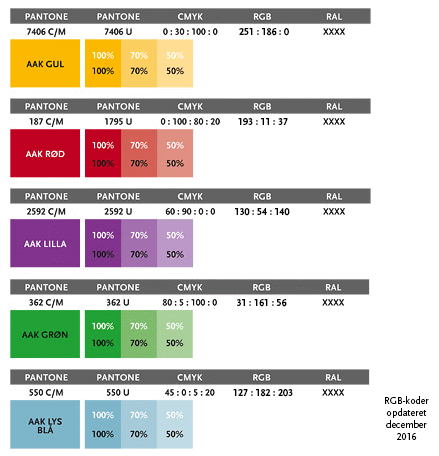 | PANTONE | PANTONE | CMYK | RGB | RAL |
|---|---|---|---|---|
| 7406 C/M | 7406 U | 0 : 30 : 100 : 0 | 251 : 186 : 0 | XXXX |

AAK GUL
100% 70% 50%
100% 70% 50%

| PANTONE | PANTONE | CMYK | RGB | RAL |
|---|---|---|---|---|
| 187 C/M | 1795 U | 0 : 100 : 80 : 20 | 193 : 11 : 37 | XXXX |

AAK RØD
100% 70% 50%
100% 70% 50%

| PANTONE | PANTONE | CMYK | RGB | RAL |
|---|---|---|---|---|
| 2592 C/M | 2592 U | 60 : 90 : 0 : 0 | 130 : 54 : 140 | XXXX |

AAK LILLA
100% 70% 50%
100% 70% 50%

| PANTONE | PANTONE | CMYK | RGB | RAL |
|---|---|---|---|---|
| 362 C/M | 362 U | 80 : 5 : 100 : 0 | 31 : 161 : 56 | XXXX |

AAK GRØN
100% 70% 50%
100% 70% 50%

| PANTONE | PANTONE | CMYK | RGB | RAL |
|---|---|---|---|---|
| 550 C/M | 550 U | 45 : 0 : 5 : 20 | 127 : 182 : 203 | XXXX |

AAK LYS BLÅ
100% 70% 50%
100% 70% 50%

RGB-koder opdateret december 2016